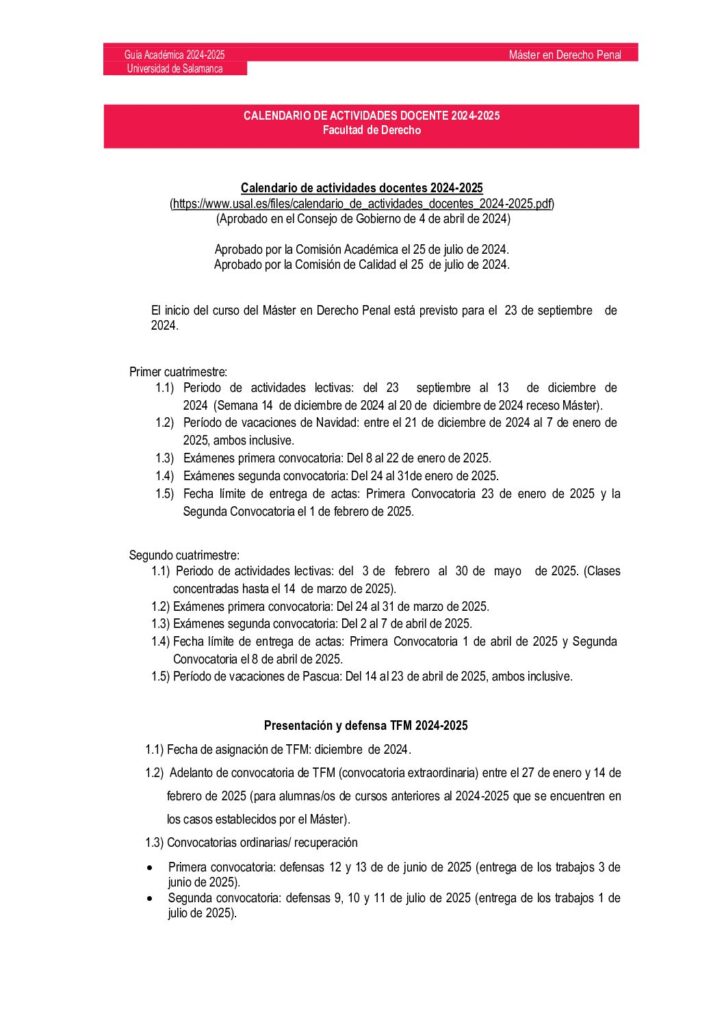 Guía Académica 2024-2025
Universidad de Salamanca

Máster en Derecho Penal

CALENDARIO DE ACTIVIDADES DOCENTE 2024-2025
Facultad de Derecho

Calendario de actividades docentes 2024-2025
(https://www.usal.es/files/calendario_de_actividades_docentes_2024-2025.pdf)
(Aprobado en el Consejo de Gobierno de 4 de abril de 2024)

Aprobado por la Comisión Académica el 25 de julio de 2024.
Aprobado por la Comisión de Calidad el 25 de julio de 2024.

El inicio del curso del Máster en Derecho Penal está previsto para el 23 de septiembre de 2024.

Primer cuatrimestre:
1.1) Periodo de actividades lectivas: del 23 septiembre al 13 de diciembre de 2024 (Semana 14 de diciembre de 2024 al 20 de diciembre de 2024 receso Máster).
1.2) Período de vacaciones de Navidad: entre el 21 de diciembre de 2024 al 7 de enero de 2025, ambos inclusive.
1.3) Exámenes primera convocatoria: Del 8 al 22 de enero de 2025.
1.4) Exámenes segunda convocatoria: Del 24 al 31de enero de 2025.
1.5) Fecha límite de entrega de actas: Primera Convocatoria 23 de enero de 2025 y la Segunda Convocatoria el 1 de febrero de 2025.

Segundo cuatrimestre:
1.1) Periodo de actividades lectivas: del 3 de febrero al 30 de mayo de 2025. (Clases concentradas hasta el 14 de marzo de 2025).
1.2) Exámenes primera convocatoria: Del 24 al 31 de marzo de 2025.
1.3) Exámenes segunda convocatoria: Del 2 al 7 de abril de 2025.
1.4) Fecha límite de entrega de actas: Primera Convocatoria 1 de abril de 2025 y Segunda Convocatoria el 8 de abril de 2025.
1.5) Período de vacaciones de Pascua: Del 14 al 23 de abril de 2025, ambos inclusive.

Presentación y defensa TFM 2024-2025
1.1) Fecha de asignación de TFM: diciembre de 2024.
1.2) Adelanto de convocatoria de TFM (convocatoria extraordinaria) entre el 27 de enero y 14 de febrero de 2025 (para alumnas/os de cursos anteriores al 2024-2025 que se encuentren en los casos establecidos por el Máster).
1.3) Convocatorias ordinarias/ recuperación
• Primera convocatoria: defensas 12 y 13 de de junio de 2025 (entrega de los trabajos 3 de junio de 2025).
• Segunda convocatoria: defensas 9, 10 y 11 de julio de 2025 (entrega de los trabajos 1 de julio de 2025).